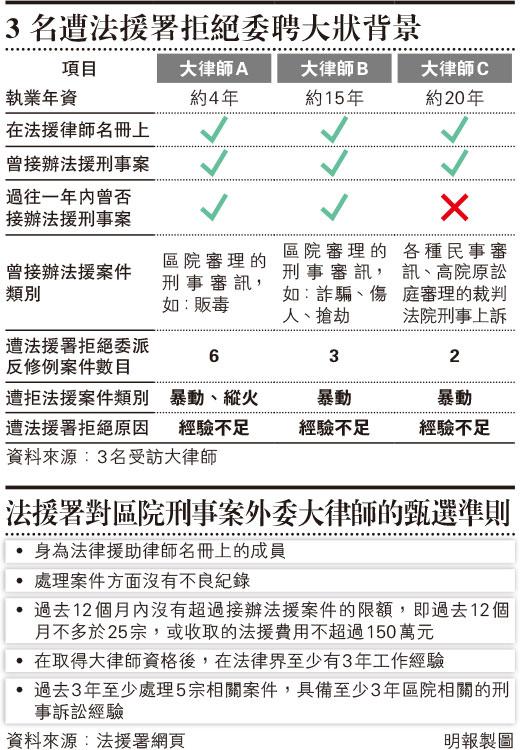 3 名遭法援署拒絕委聘大狀背景

| 項目 | 大律師A | 大律師B | 大律師C |
|---|---|---|---|
| 執業年資 | 約4年 | 約15年 | 約20年 |
| 在法援律師名冊上 | ✓ | ✓ | ✓ |
| 曾接辦法援刑事案 | ✓ | ✓ | ✓ |
| 過往一年內曾否接辦法援刑事案 | ✓ | ✓ | ✗ |
| 曾接辦法援案件類別 | 區院審理的刑事審訊，如：販毒 | 區院審理的刑事審訊，如：詐騙、傷人、搶劫 | 各種民事審訊、高院原訟庭審理的裁判法院刑事上訴 |
| 遭法援署拒絕委派反修例案件數目 | 6 | 3 | 2 |
| 遭拒法援案件類別 | 暴動、縱火 | 暴動 | 暴動 |
| 遭法援署拒絕原因 | 經驗不足 | 經驗不足 | 經驗不足 |

資料來源：3名受訪大律師

法援署對區院刑事案外委大律師的甄選準則

• 身為法律援助律師名冊上的成員
• 處理案件方面沒有不良紀錄
• 過去12個月內沒有超過接辦法援案件的限額，即過去12個月不多於25宗，或收取的法援費用不超過150萬元
• 在取得大律師資格後，在法律界至少有3年工作經驗
• 過去3年至少處理5宗相關案件，具備至少3年區院相關的刑事訴訟經驗

資料來源：法援署網頁
明報製圖